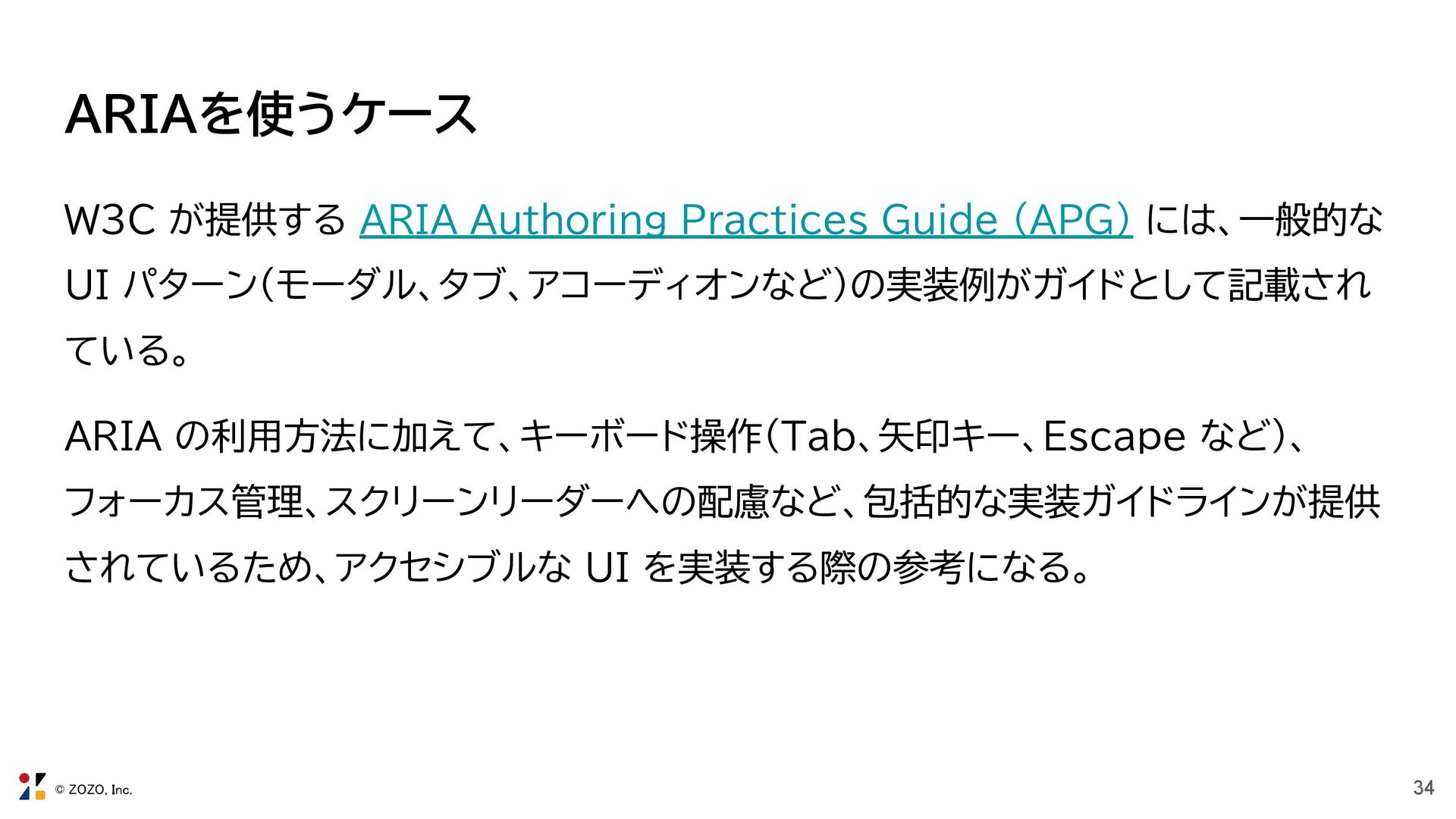 ARIAを使うケース

W3Cが提供するARIA Authoring Practices Guide (APG)には、一般的なUIパターン(モーダル、タブ、アコーディオンなど)の実装例がガイドとして記載されている。

ARIAの利用方法に加えて、キーボード操作(Tab、矢印キー、Escapeなど)、フォーカス管理、スクリーンリーダーへの配慮など、包括的な実装ガイドラインが提供されているため、アクセシブルなUIを実装する際の参考になる。

© ZOZO, Inc.

34